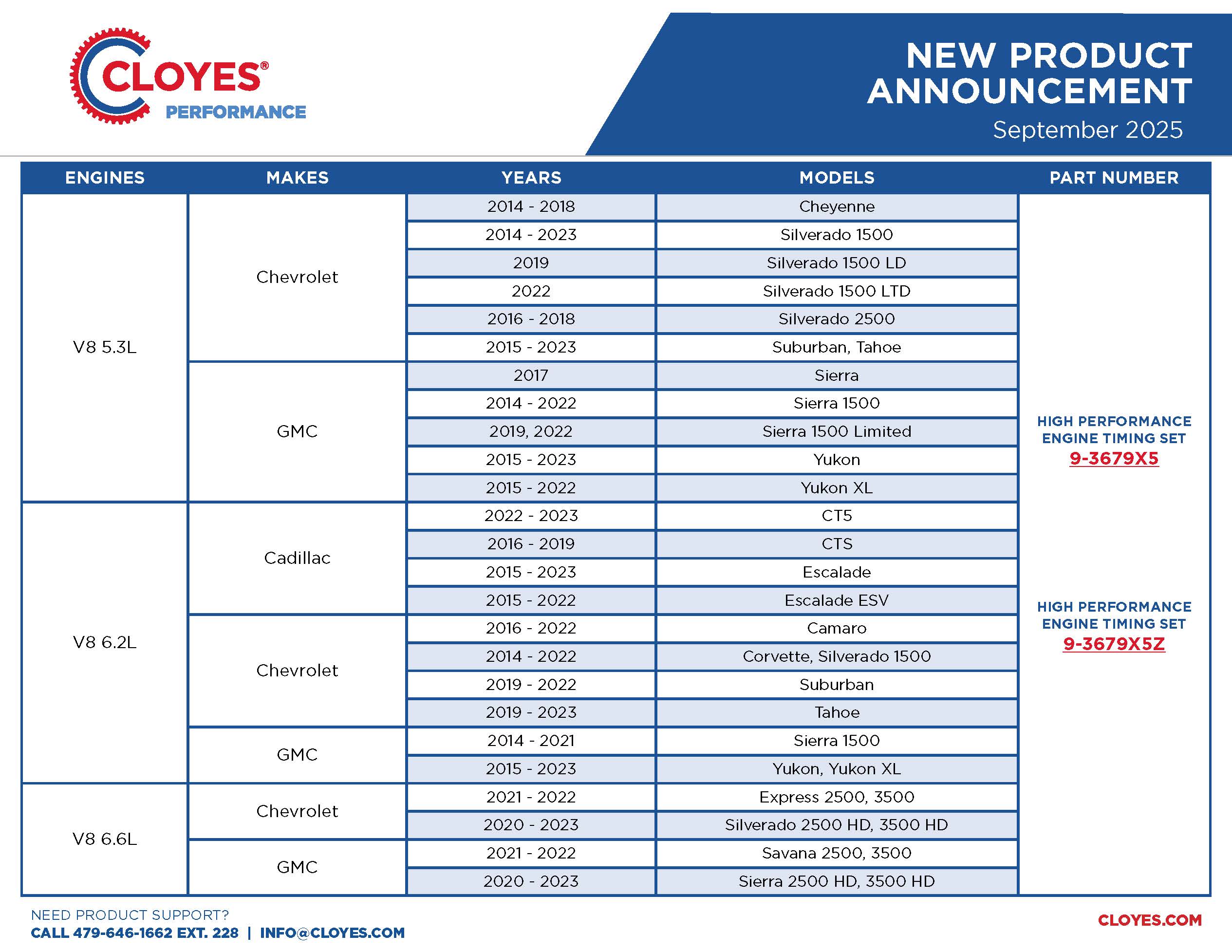 CLOYES®
PERFORMANCE

NEW PRODUCT ANNOUNCEMENT
September 2025

| ENGINES | MAKES | YEARS | MODELS | PART NUMBER |
|---|---|---|---|---|
| V8 5.3L | Chevrolet | 2014 - 2018 | Cheyenne | HIGH PERFORMANCE ENGINE TIMING SET 9-3679X5 |
| | | 2014 - 2023 | Silverado 1500 | |
| | | 2019 | Silverado 1500 LD | |
| | | 2022 | Silverado 1500 LTD | |
| | | 2016 - 2018 | Silverado 2500 | |
| | | 2015 - 2023 | Suburban, Tahoe | |
| | GMC | 2017 | Sierra | |
| | | 2014 - 2022 | Sierra 1500 | |
| | | 2019, 2022 | Sierra 1500 Limited | |
| | | 2015 - 2023 | Yukon | |
| | | 2015 - 2022 | Yukon XL | |
| V8 6.2L | Cadillac | 2022 - 2023 | CT5 | HIGH PERFORMANCE ENGINE TIMING SET 9-3679X5Z |
| | | 2016 - 2019 | CTS | |
| | | 2015 - 2023 | Escalade | |
| | | 2015 - 2022 | Escalade ESV | |
| | Chevrolet | 2016 - 2022 | Camaro | |
| | | 2014 - 2022 | Corvette, Silverado 1500 | |
| | | 2019 - 2022 | Suburban | |
| | | 2019 - 2023 | Tahoe | |
| | GMC | 2014 - 2021 | Sierra 1500 | |
| | | 2015 - 2023 | Yukon, Yukon XL | |
| V8 6.6L | Chevrolet | 2021 - 2022 | Express 2500, 3500 | |
| | | 2020 - 2023 | Silverado 2500 HD, 3500 HD | |
| | GMC | 2021 - 2022 | Savana 2500, 3500 | |
| | | 2020 - 2023 | Sierra 2500 HD, 3500 HD | |

NEED PRODUCT SUPPORT?
CALL 479-646-1662 EXT. 228 | INFO@CLOYES.COM

CLOYES.COM